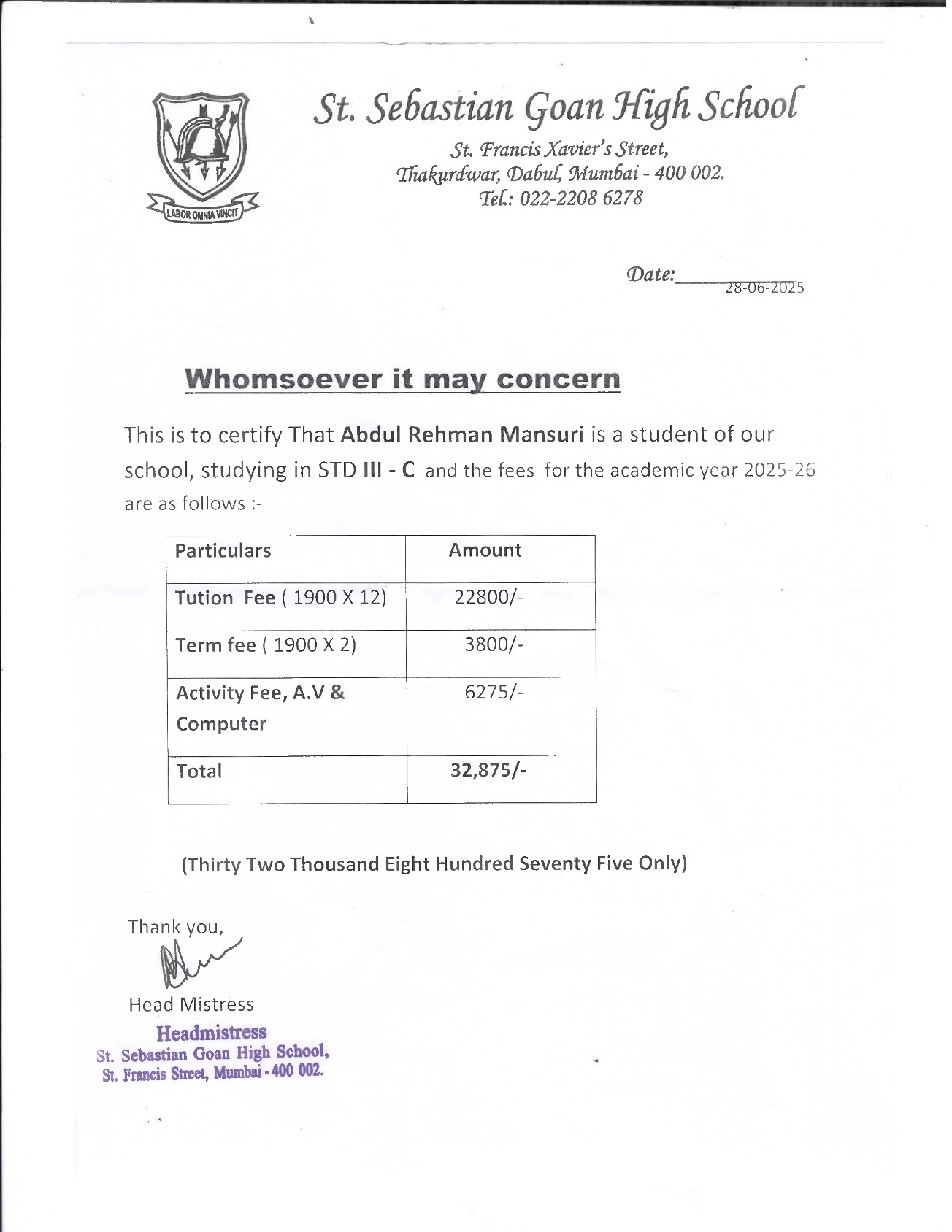 LABOR OMNIA VINCIT

St. Sebastian Goan High School

St. Francis Xavier's Street,
Thakurdwar, Dabul, Mumbai - 400 002.
Tel.: 022-2208 6278

Date: 28-06-2025

Whomsoever it may concern

This is to certify That Abdul Rehman Mansuri is a student of our school, studying in STD III - C and the fees for the academic year 2025-26 are as follows :-

| Particulars | Amount |
|---|---|
| Tution Fee ( 1900 X 12) | 22800/- |
| Term fee ( 1900 X 2) | 3800/- |
| Activity Fee, A.V & Computer | 6275/- |
| Total | 32,875/- |

(Thirty Two Thousand Eight Hundred Seventy Five Only)

Thank you,

Head Mistress

Headmistress
St. Sebastian Goan High School,
St. Francis Street, Mumbai - 400 002.